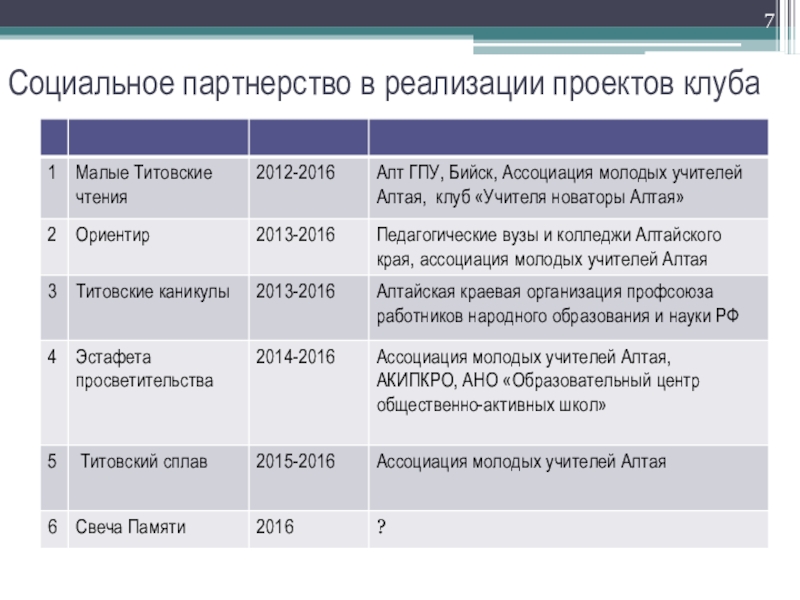 7

Социальное партнерство в реализации проектов клуба

| | | | |
|---|---|---|---|
| 1 | Малые Титовские чтения | 2012-2016 | Алт ГПУ, Бийск, Ассоциация молодых учителей Алтая, клуб «Учителя новаторы Алтая» |
| 2 | Ориентир | 2013-2016 | Педагогические вузы и колледжи Алтайского края, ассоциация молодых учителей Алтая |
| 3 | Титовские каникулы | 2013-2016 | Алтайская краевая организация профсоюза работников народного образования и науки РФ |
| 4 | Эстафета просветительства | 2014-2016 | Ассоциация молодых учителей Алтая, АКИПКРО, АНО «Образовательный центр общественно-активных школ» |
| 5 | Титовский сплав | 2015-2016 | Ассоциация молодых учителей Алтая |
| 6 | Свеча Памяти | 2016 | ? |